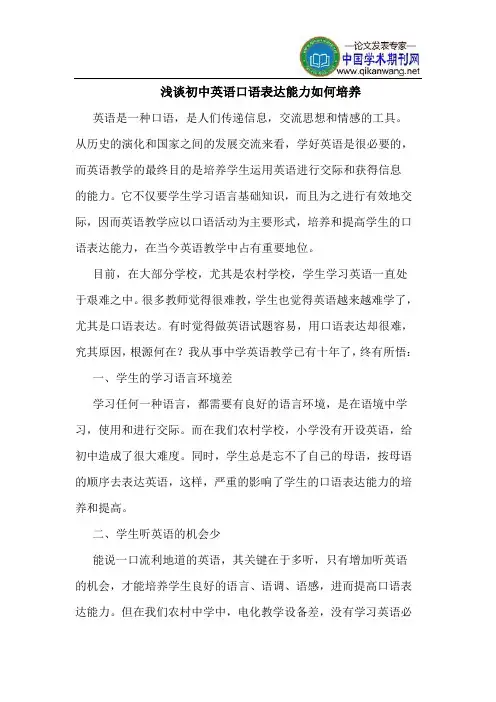 —论文发表专家—
中国学术期刊网
www.qikanwang.net

浅谈初中英语口语表达能力如何培养

英语是一种口语，是人们传递信息，交流思想和情感的工具。从历史的演化和国家之间的发展交流来看，学好英语是很必要的，而英语教学的最终目的是培养学生运用英语进行交际和获得信息的能力。它不仅要学生学习语言基础知识，而且为之进行有效地交际，因而英语教学应以口语活动为主要形式，培养和提高学生的口语表达能力，在当今英语教学中占有重要地位。

目前，在大部分学校，尤其是农村学校，学生学习英语一直处于艰难之中。很多教师觉得很难教，学生也觉得英语越来越难学了，尤其是口语表达。有时觉得做英语试题容易，用口语表达却很难，究其原因，根源何在？我从事中学英语教学已有十年了，终有所悟：

一、学生的学习语言环境差

学习任何一种语言，都需要有良好的语言环境，是在语境中学习，使用和进行交际。而在我们农村学校，小学没有开设英语，给初中造成了很大难度。同时，学生总是忘不了自己的母语，按母语的顺序去表达英语，这样，严重的影响了学生的口语表达能力的培养和提高。

二、学生听英语的机会少

能说一口流利地道的英语，其关键在于多听，只有增加听英语的机会，才能培养学生良好的语言、语调、语感，进而提高口语表达能力。但在我们农村中学中，电化教学设备差，没有学习英语必